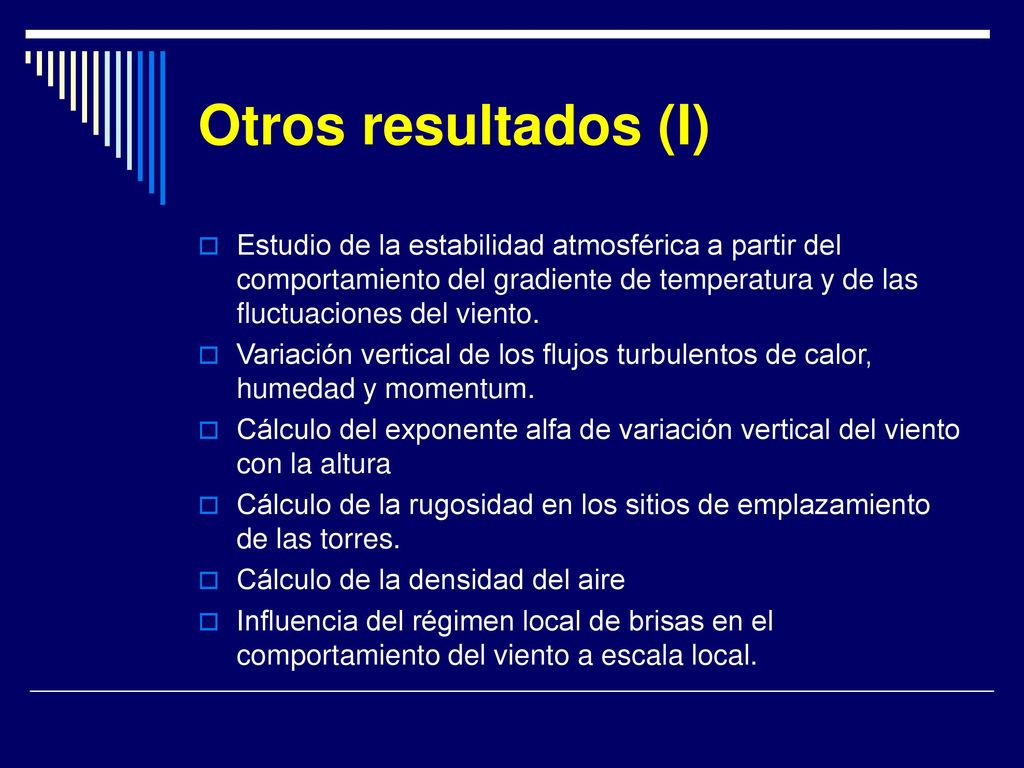 Otros resultados (I)

Estudio de la estabilidad atmosférica a partir del comportamiento del gradiente de temperatura y de las fluctuaciones del viento.

Variación vertical de los flujos turbulentos de calor, humedad y momentum.

Cálculo del exponente alfa de variación vertical del viento con la altura

Cálculo de la rugosidad en los sitios de emplazamiento de las torres.

Cálculo de la densidad del aire

Influencia del régimen local de brisas en el comportamiento del viento a escala local.